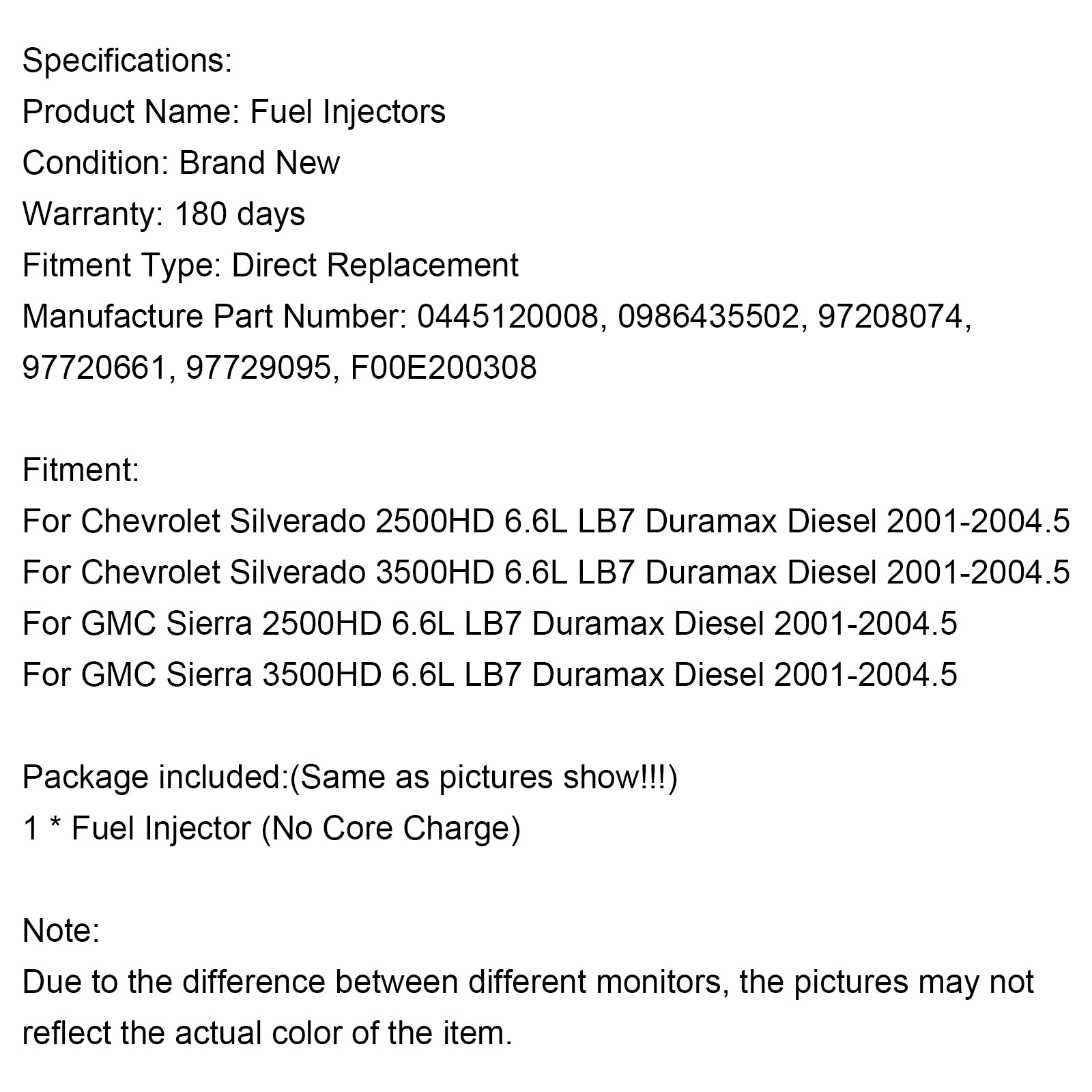 Specifications:
Product Name: Fuel Injectors
Condition: Brand New
Warranty: 180 days
Fitment Type: Direct Replacement
Manufacture Part Number: 0445120008, 0986435502, 97208074, 97720661, 97729095, F00E200308

Fitment:
For Chevrolet Silverado 2500HD 6.6L LB7 Duramax Diesel 2001-2004.5
For Chevrolet Silverado 3500HD 6.6L LB7 Duramax Diesel 2001-2004.5
For GMC Sierra 2500HD 6.6L LB7 Duramax Diesel 2001-2004.5
For GMC Sierra 3500HD 6.6L LB7 Duramax Diesel 2001-2004.5

Package included:(Same as pictures show!!!)
1 * Fuel Injector (No Core Charge)

Note:
Due to the difference between different monitors, the pictures may not reflect the actual color of the item.